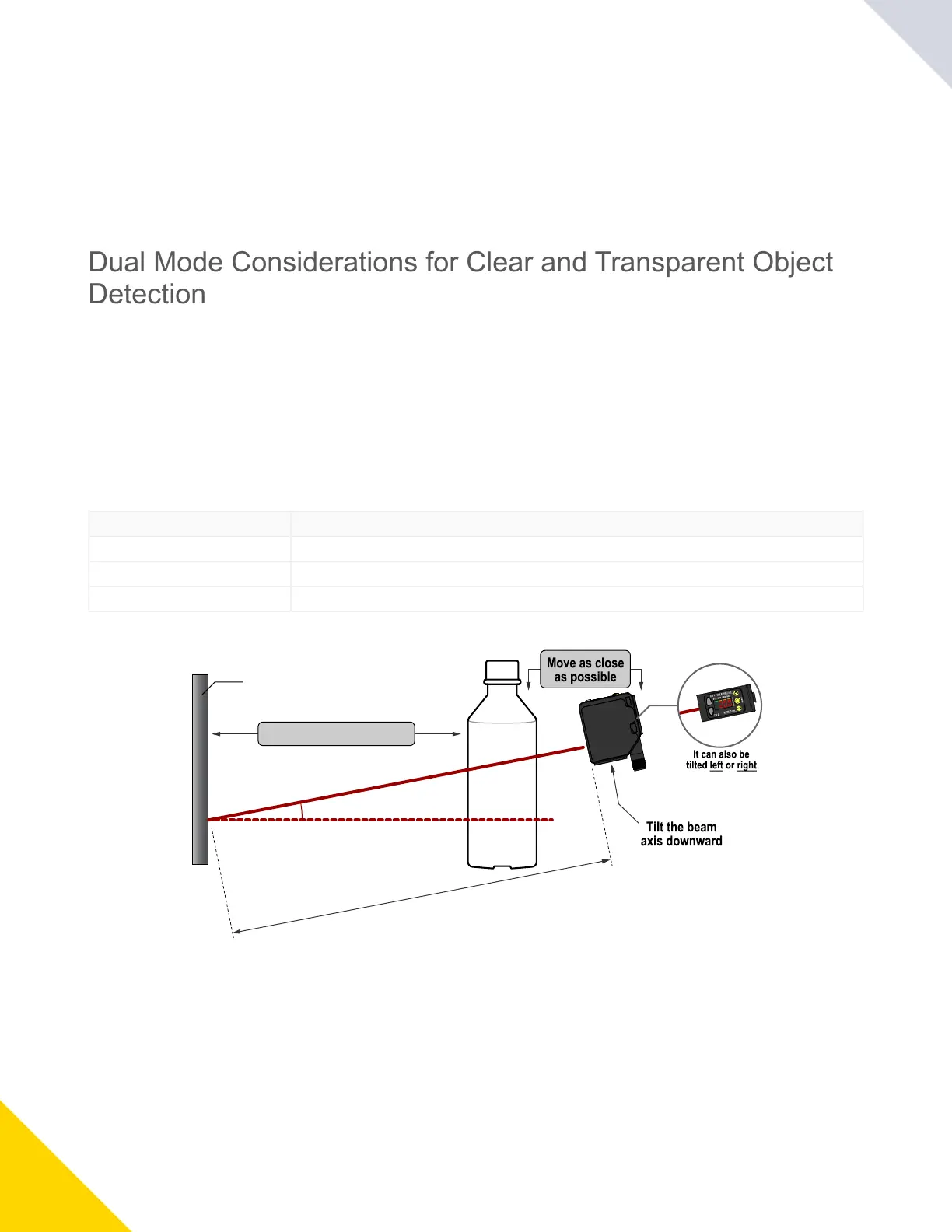 Dual Mode Considerations for Clear and Transparent Object Detection

Move as close as possible

It can also be tilted left or right

Tilt the beam axis downward